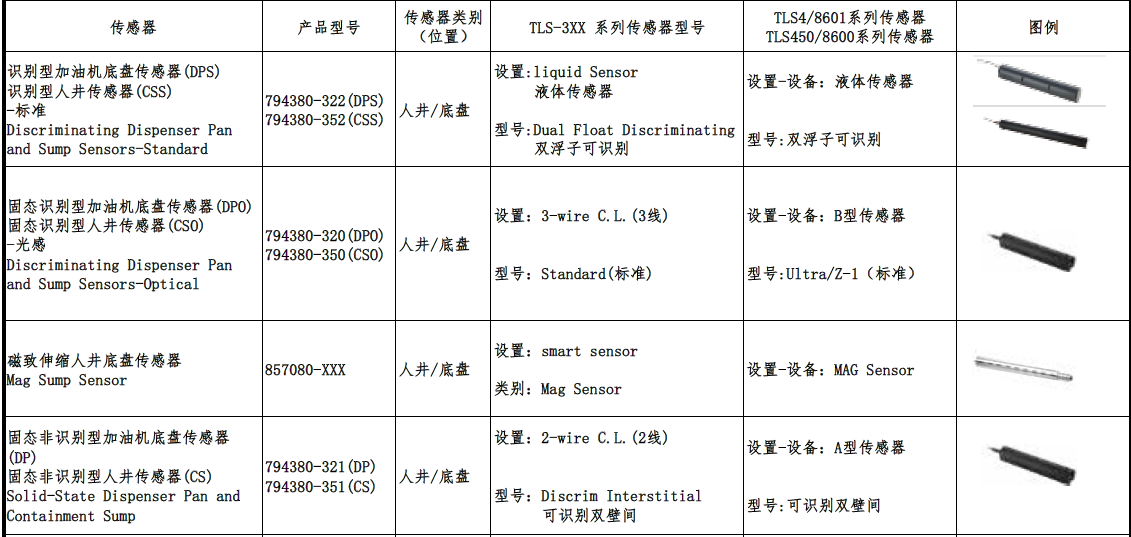 | 传感器 | 产品型号 | 传感器类别（位置） | TLS-3XX 系列传感器型号 | TLS4/8601系列传感器 TLS450/8600系列传感器 | 图例 |
|---|---|---|---|---|---|
| 识别型加油机底盘传感器(DPS) 识别型人井传感器(CSS) -标准 Discriminating Dispenser Pan and Sump Sensors-Standard | 794380-322(DPS) 794380-352(CSS) | 人井/底盘 | 设置:liquid Sensor 液体传感器 型号:Dual Float Discriminating 双浮子可识别 | 设置-设备: 液体传感器 型号:双浮子可识别 | |
| 固态识别型加油机底盘传感器(DPO) 固态识别型人井传感器(CSO) -光感 Discriminating Dispenser Pan and Sump Sensors-Optical | 794380-320(DPO) 794380-350(CSO) | 人井/底盘 | 设置: 3-wire C.L.(3线) 型号: Standard(标准) | 设置-设备: B型传感器 型号:Ultra/Z-1（标准） | |
| 磁致伸缩人井底盘传感器 Mag Sump Sensor | 857080-XXX | 人井/底盘 | 设置: smart sensor 类别: Mag Sensor | 设置-设备: MAG Sensor | |
| 固态非识别型加油机底盘传感器(DP) 固态非识别型人井传感器(CS) Solid-State Dispenser Pan and Containment Sump | 794380-321(DP) 794380-351(CS) | 人井/底盘 | 设置: 2-wire C.L.(2线) 型号: Discrim Interstitial 可识别双壁间 | 设置-设备: A型传感器 型号:可识别双壁间 | |